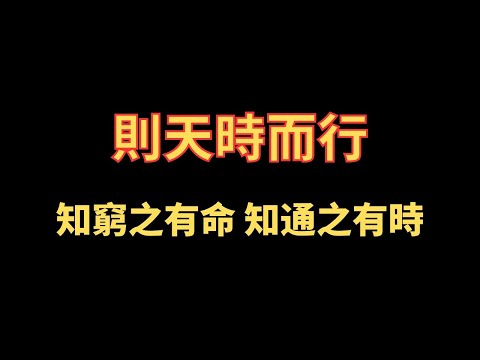 則天時而行

知窮之有命 知通之有時